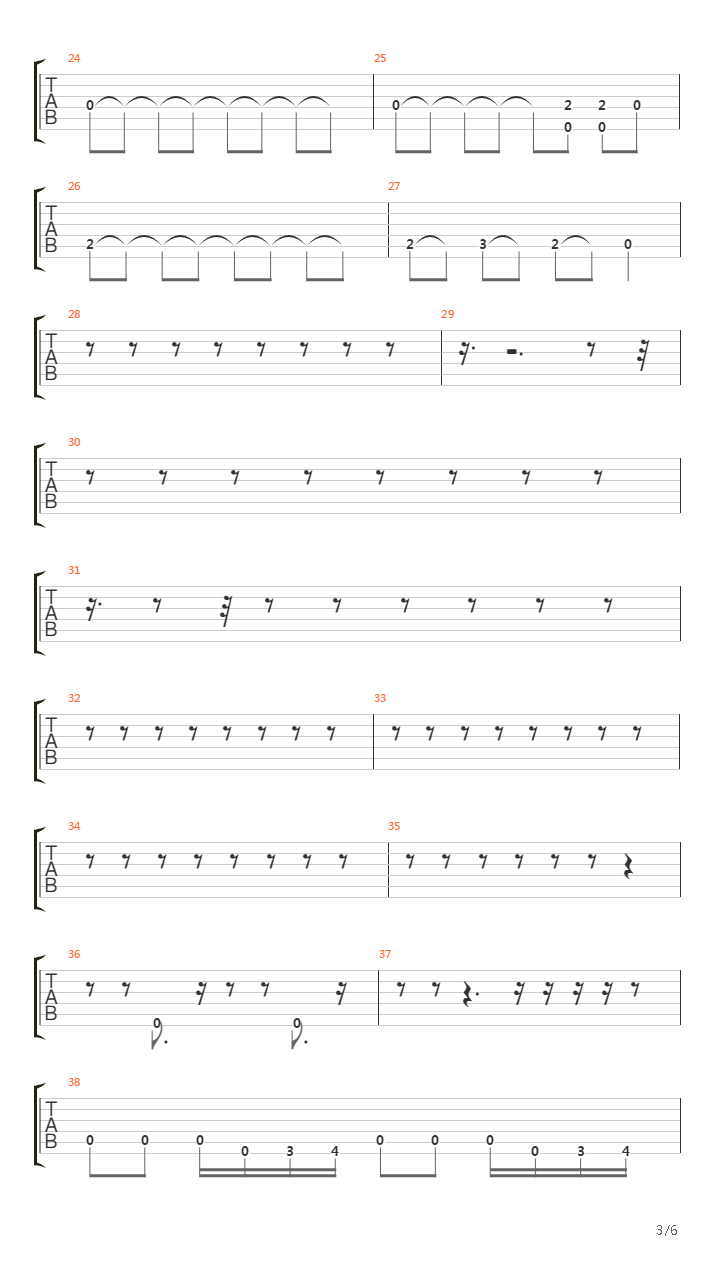 24
T
A
B
0

25
0 2 2 0
0 0

26
T
A
B
2

27
2 3 2 0

28
T
A
B

29

30
T
A
B

31
T
A
B

32
T
A
B

33

34
T
A
B

35

36
T
A
B
0 0

37

38
T
A
B
0 0 0 0 3 4 0 0 0 0 3 4

3/6